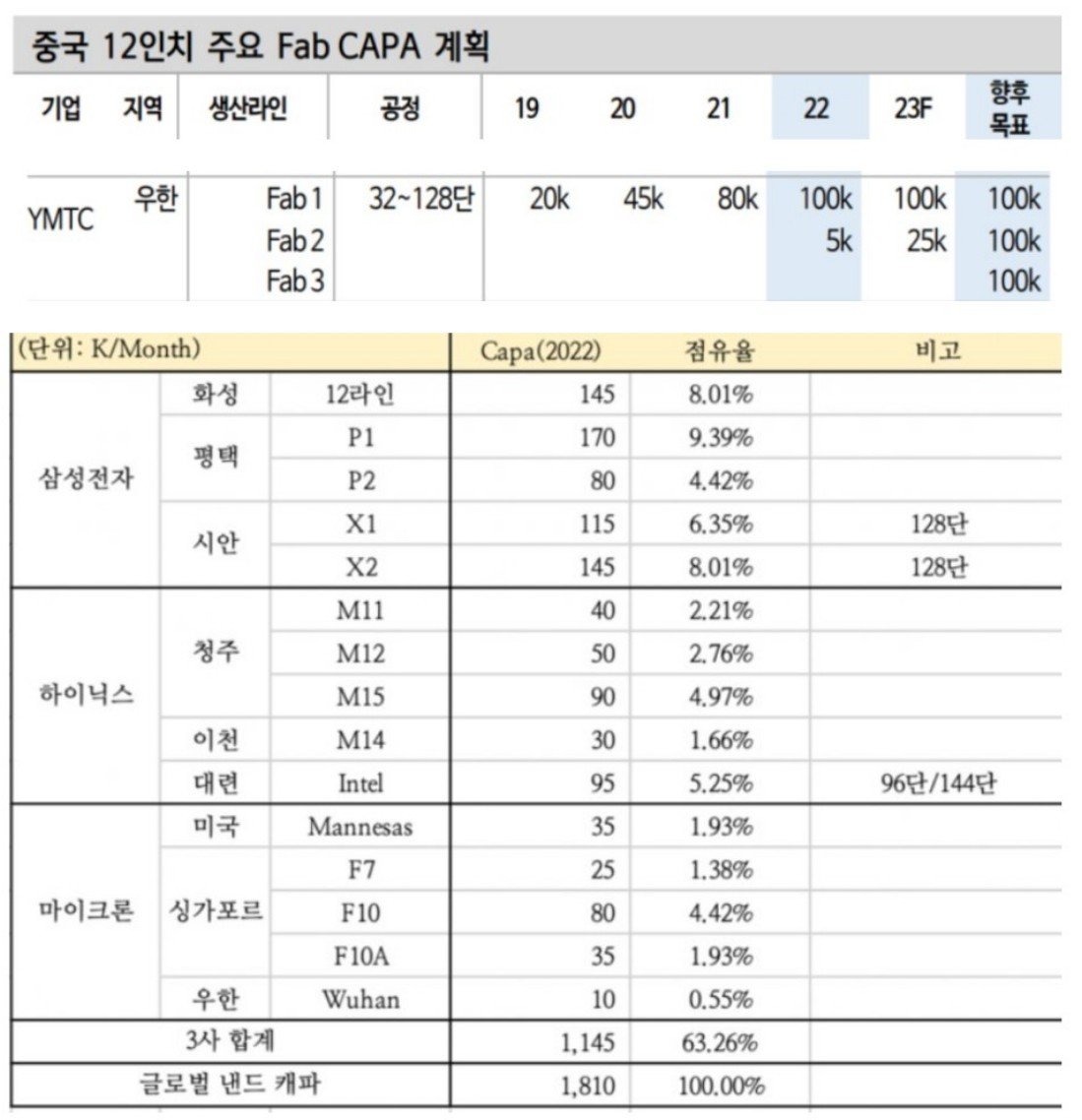 중국 12인치 주요 Fab CAPA 계획

| 기업 | 지역 | 생산라인 | 공정 | 19 | 20 | 21 | 22 | 23F | 향후 목표 |
|---|---|---|---|---|---|---|---|---|---|
| YMTC | 우한 | Fab 1 | 32~128단 | 20k | 45k | 80k | 100k | 100k | 100k |
| | | Fab 2 | | | | | 5k | 25k | 100k |
| | | Fab 3 | | | | | | | 100k |

| (단위: K/Month) | | | Capa(2022) | 점유율 | 비고 |
|---|---|---|---|---|---|
| 삼성전자 | 화성 | 12라인 | 145 | 8.01% | |
| | 평택 | P1 | 170 | 9.39% | |
| | | P2 | 80 | 4.42% | |
| | 시안 | X1 | 115 | 6.35% | 128단 |
| | | X2 | 145 | 8.01% | 128단 |
| 하이닉스 | 청주 | M11 | 40 | 2.21% | |
| | | M12 | 50 | 2.76% | |
| | | M15 | 90 | 4.97% | |
| | 이천 | M14 | 30 | 1.66% | |
| | 대련 | Intel | 95 | 5.25% | 96단/144단 |
| 마이크론 | 미국 | Mannesas | 35 | 1.93% | |
| | 싱가포르 | F7 | 25 | 1.38% | |
| | | F10 | 80 | 4.42% | |
| | | F10A | 35 | 1.93% | |
| | 우한 | Wuhan | 10 | 0.55% | |
| 3사 합계 | | | 1,145 | 63.26% | |
| 글로벌 낸드 캐파 | | | 1,810 | 100.00% | |